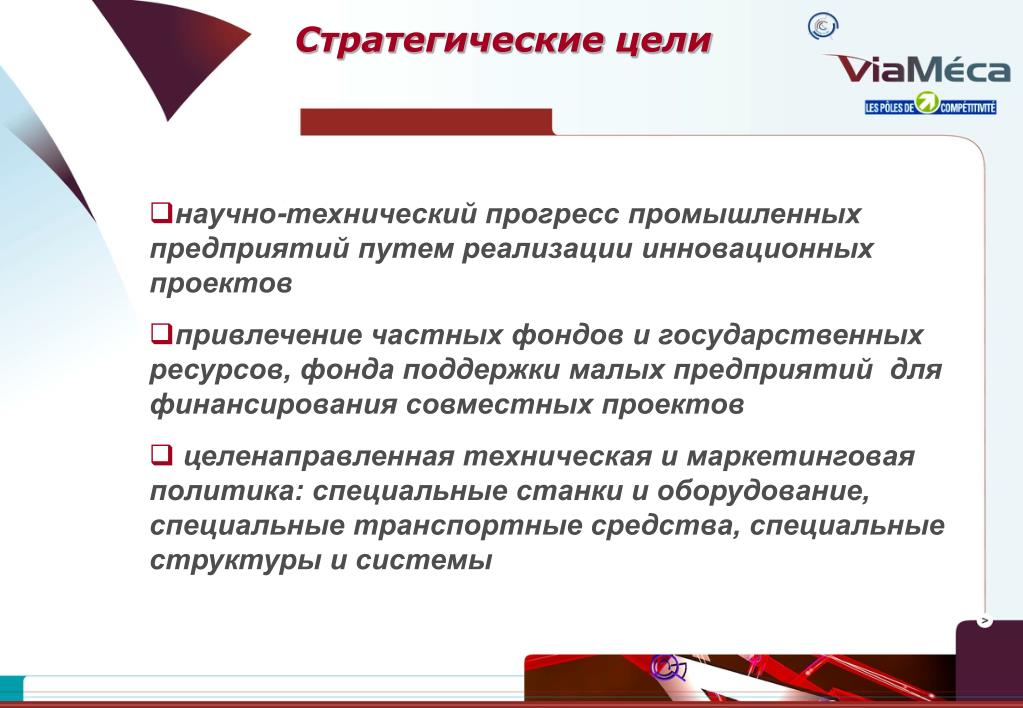 Стратегические цели

ViaMéca

LES PÔLES DE COMPÉTITIVITÉ

❑научно-технический прогресс промышленных предприятий путем реализации инновационных проектов

❑привлечение частных фондов и государственных ресурсов, фонда поддержки малых предприятий для финансирования совместных проектов

❑ целенаправленная техническая и маркетинговая политика: специальные станки и оборудование, специальные транспортные средства, специальные структуры и системы

>